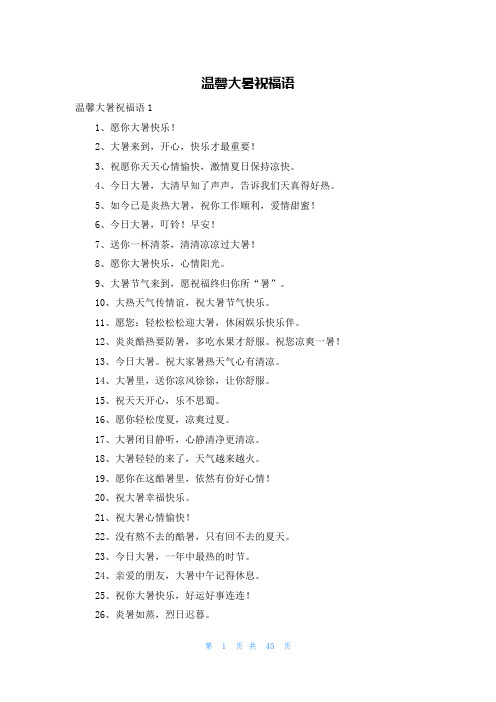 温馨大暑祝福语

温馨大暑祝福语 1

1、愿你大暑快乐！

2、大暑来到，开心，快乐才最重要！

3、祝愿你天天心情愉快，激情夏日保持凉快。

4、今日大暑，大清早知了声声，告诉我们天真得好热。

5、如今已是炎热大暑，祝你工作顺利，爱情甜蜜！

6、今日大暑，叮铃！早安！

7、送你一杯清茶，清清凉凉过大暑！

8、愿你大暑快乐，心情阳光。

9、大暑节气来到，愿祝福终归你所“暑”。

10、大热天气传情谊，祝大暑节气快乐。

11、愿您：轻松松松迎大暑，休闲娱乐快乐伴。

12、炎炎酷热要防暑，多吃水果才舒服。祝您凉爽一暑！

13、今日大暑。祝大家暑热天气心有清凉。

14、大暑里，送你凉风徐徐，让你舒服。

15、祝天天开心，乐不思蜀。

16、愿你轻松度夏，凉爽过夏。

17、大暑闭目静听，心静清净更清凉。

18、大暑轻轻的来了，天气越来越火。

19、愿你在这酷暑里，依然有份好心情！

20、祝大暑幸福快乐。

21、祝大暑心情愉快！

22、没有熬不去的酷暑，只有回不去的夏天。

23、今日大暑，一年中最热的时节。

24、亲爱的朋友，大暑中午记得休息。

25、祝你大暑快乐，好运好事连连！

26、炎暑如蒸，烈日迟暮。

第 1 页 共 45 页